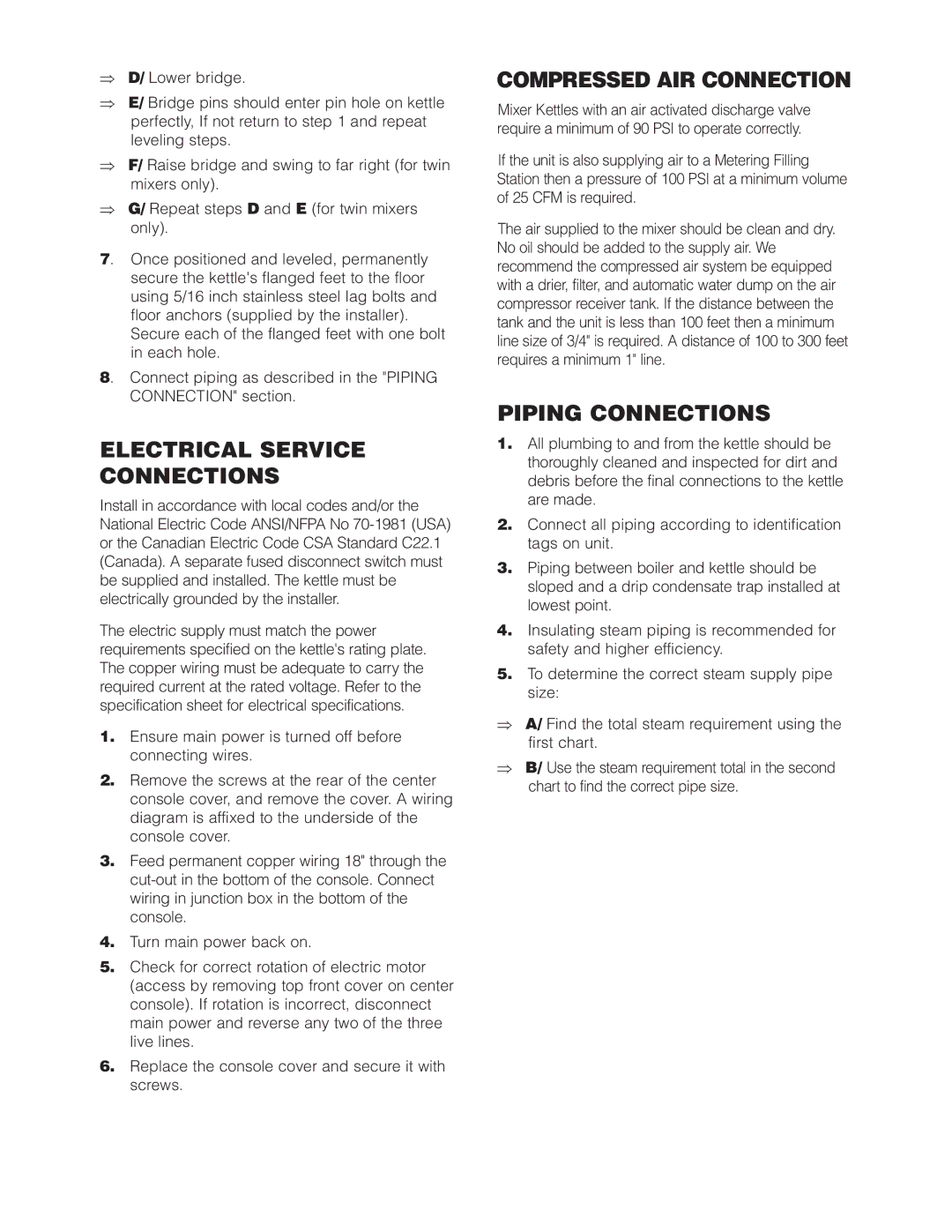 ⇒ D/ Lower bridge.

⇒ E/ Bridge pins should enter pin hole on kettle perfectly, If not return to step 1 and repeat leveling steps.

⇒ F/ Raise bridge and swing to far right (for twin mixers only).

⇒ G/ Repeat steps D and E (for twin mixers only).

7. Once positioned and leveled, permanently secure the kettle's flanged feet to the floor using 5/16 inch stainless steel lag bolts and floor anchors (supplied by the installer). Secure each of the flanged feet with one bolt in each hole.

8. Connect piping as described in the "PIPING CONNECTION" section.

ELECTRICAL SERVICE CONNECTIONS

Install in accordance with local codes and/or the National Electric Code ANSI/NFPA No 70-1981 (USA) or the Canadian Electric Code CSA Standard C22.1 (Canada). A separate fused disconnect switch must be supplied and installed. The kettle must be electrically grounded by the installer.

The electric supply must match the power requirements specified on the kettle's rating plate. The copper wiring must be adequate to carry the required current at the rated voltage. Refer to the specification sheet for electrical specifications.

1. Ensure main power is turned off before connecting wires.

2. Remove the screws at the rear of the center console cover, and remove the cover. A wiring diagram is affixed to the underside of the console cover.

3. Feed permanent copper wiring 18" through the cut-out in the bottom of the console. Connect wiring in junction box in the bottom of the console.

4. Turn main power back on.

5. Check for correct rotation of electric motor (access by removing top front cover on center console). If rotation is incorrect, disconnect main power and reverse any two of the three live lines.

6. Replace the console cover and secure it with screws.

COMPRESSED AIR CONNECTION

Mixer Kettles with an air activated discharge valve require a minimum of 90 PSI to operate correctly.

If the unit is also supplying air to a Metering Filling Station then a pressure of 100 PSI at a minimum volume of 25 CFM is required.

The air supplied to the mixer should be clean and dry. No oil should be added to the supply air. We recommend the compressed air system be equipped with a drier, filter, and automatic water dump on the air compressor receiver tank. If the distance between the tank and the unit is less than 100 feet then a minimum line size of 3/4" is required. A distance of 100 to 300 feet requires a minimum 1" line.

PIPING CONNECTIONS

1. All plumbing to and from the kettle should be thoroughly cleaned and inspected for dirt and debris before the final connections to the kettle are made.

2. Connect all piping according to identification tags on unit.

3. Piping between boiler and kettle should be sloped and a drip condensate trap installed at lowest point.

4. Insulating steam piping is recommended for safety and higher efficiency.

5. To determine the correct steam supply pipe size:

⇒ A/ Find the total steam requirement using the first chart.

⇒ B/ Use the steam requirement total in the second chart to find the correct pipe size.